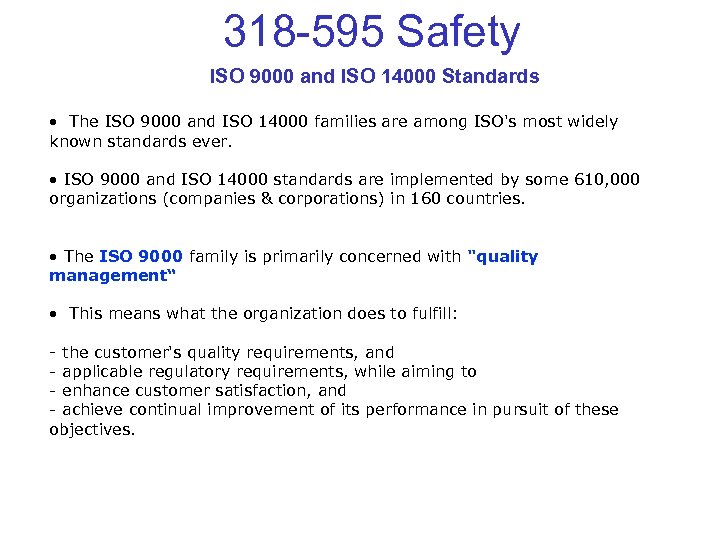 318-595 Safety

ISO 9000 and ISO 14000 Standards

• The ISO 9000 and ISO 14000 families are among ISO's most widely known standards ever.

• ISO 9000 and ISO 14000 standards are implemented by some 610,000 organizations (companies & corporations) in 160 countries.

• The ISO 9000 family is primarily concerned with "quality management"

• This means what the organization does to fulfill:

- the customer's quality requirements, and
- applicable regulatory requirements, while aiming to
- enhance customer satisfaction, and
- achieve continual improvement of its performance in pursuit of these objectives.